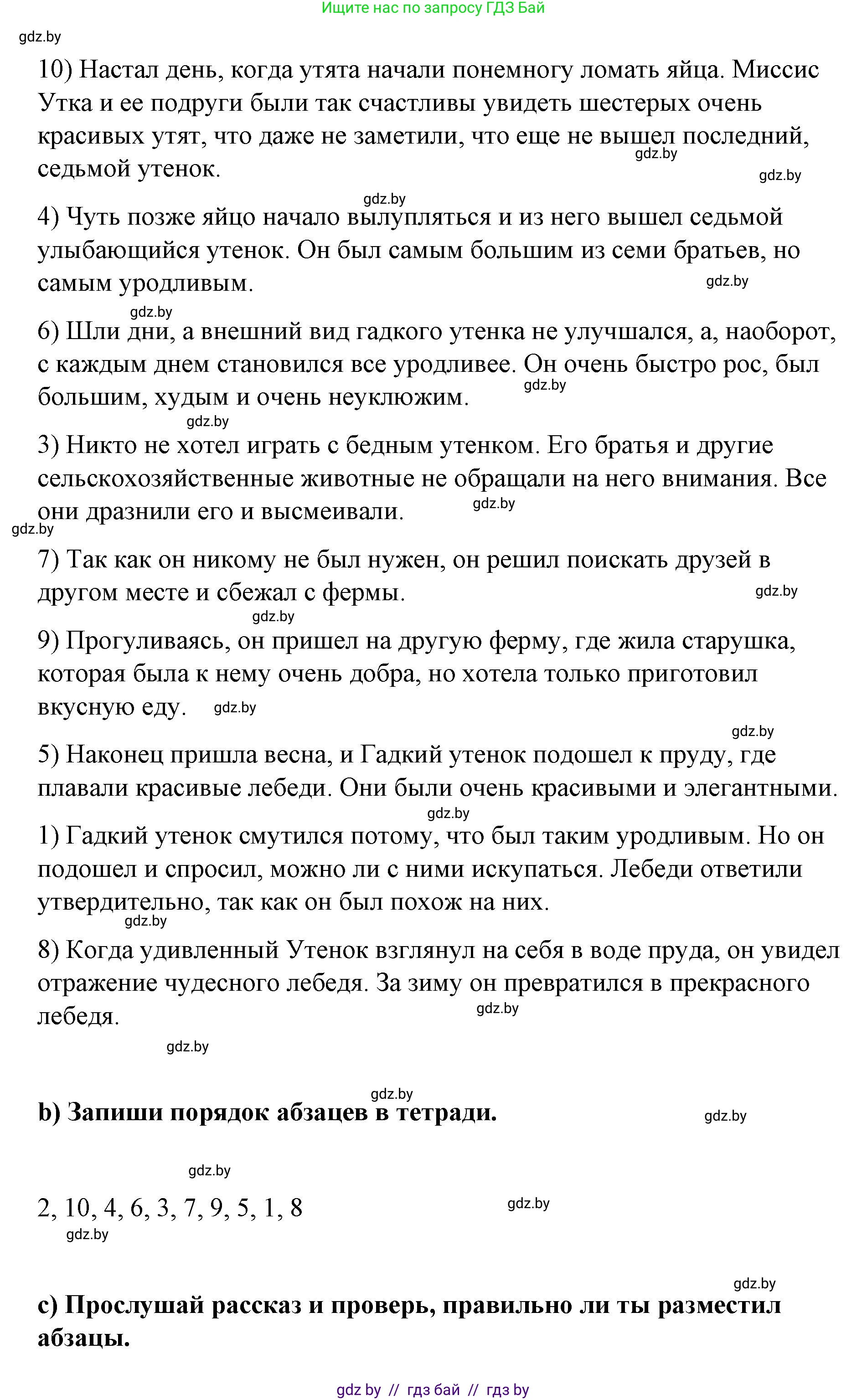 Ищите нас по запросу ГДЗ Бай

gdz.by

10) Настал день, когда утята начали понемногу ломать яйца. Миссис Утка и ее подруги были так счастливы увидеть шестерых очень красивых утят, что даже не заметили, что еще не вышел последний, седьмой утенок.

gdz.by gdz.by gdz.by

4) Чуть позже яйцо начало вылупляться и из него вышел седьмой улыбающийся утенок. Он был самым большим из семи братьев, но самым уродливым.

gdz.by gdz.by

6) Шли дни, а внешний вид гадкого утенка не улучшался, а, наоборот, с каждым днем становился все уродливее. Он очень быстро рос, был большим, худым и очень неуклюжим.

gdz.by gdz.by

3) Никто не хотел играть с бедным утенком. Его братья и другие сельскохозяйственные животные не обращали на него внимания. Все они дразнили его и высмеивали.

gdz.by gdz.by

7) Так как он никому не был нужен, он решил поискать друзей в другом месте и сбежал с фермы.

gdz.by gdz.by

9) Прогуливаясь, он пришел на другую ферму, где жила старушка, которая была к нему очень добра, но хотела только приготовил вкусную еду.

gdz.by gdz.by

5) Наконец пришла весна, и Гадкий утенок подошел к пруду, где плавали красивые лебеди. Они были очень красивыми и элегантными.

gdz.by

1) Гадкий утенок смутился потому, что был таким уродливым. Но он подошел и спросил, можно ли с ними искупаться. Лебеди ответили утвердительно, так как он был похож на них.

gdz.by

8) Когда удивленный Утенок взглянул на себя в воде пруда, он увидел отражение чудесного лебедя. За зиму он превратился в прекрасного лебедя.

gdz.by gdz.by gdz.by

b) Запиши порядок абзацев в тетради.

gdz.by gdz.by

2, 10, 4, 6, 3, 7, 9, 5, 1, 8

gdz.by gdz.by gdz.by

c) Прослушай рассказ и проверь, правильно ли ты разместил абзацы.

gdz by // гдз бай // гдз by